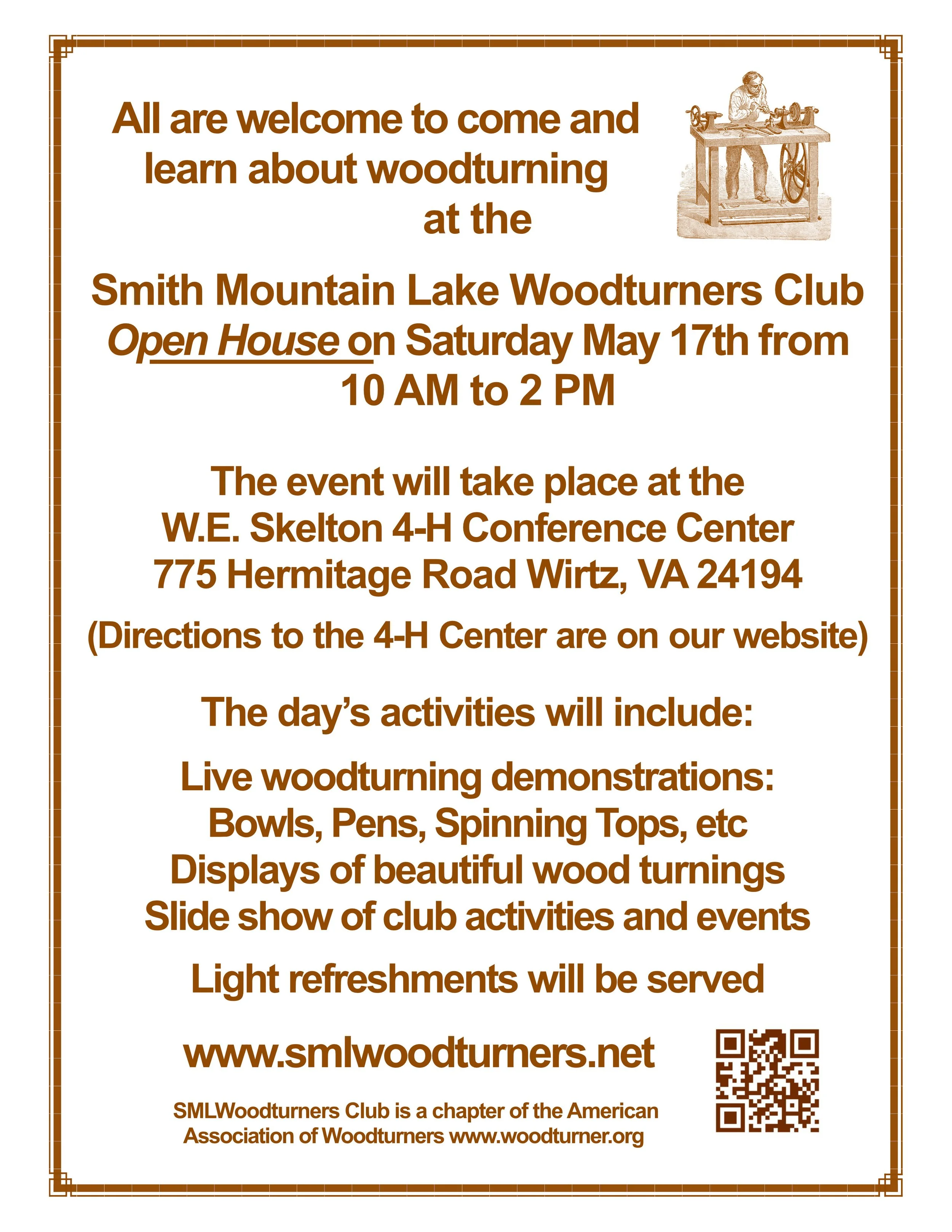 All are welcome to come and learn about woodturning at the

Smith Mountain Lake Woodturners Club Open House on Saturday May 17th from 10 AM to 2 PM

The event will take place at the W.E. Skelton 4-H Conference Center 775 Hermitage Road Wirtz, VA 24194

(Directions to the 4-H Center are on our website)

The day's activities will include:

Live woodturning demonstrations:
Bowls, Pens, Spinning Tops, etc
Displays of beautiful wood turnings
Slide show of club activities and events

Light refreshments will be served

www.smlwoodturners.net

SMLWoodturners Club is a chapter of the American Association of Woodturners www.woodturner.org